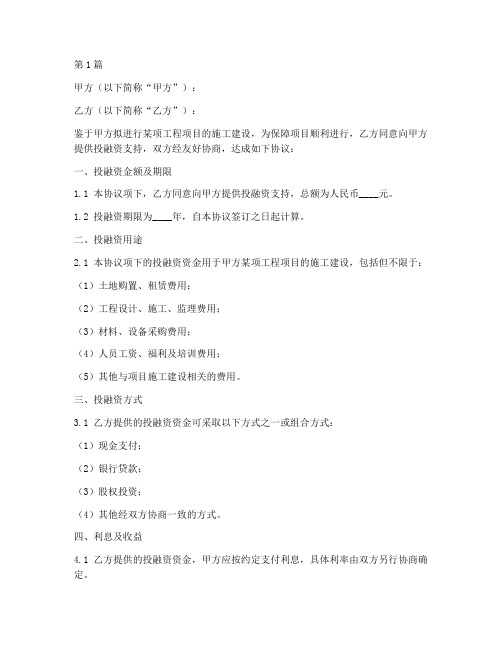 第1篇

甲方（以下简称“甲方”）：

乙方（以下简称“乙方”）：

鉴于甲方拟进行某项工程项目的施工建设，为保障项目顺利进行，乙方同意向甲方提供投融资支持，双方经友好协商，达成如下协议：

一、投融资金额及期限

1.1 本协议项下，乙方同意向甲方提供投融资支持，总额为人民币____元。

1.2 投融资期限为____年，自本协议签订之日起计算。

二、投融资用途

2.1 本协议项下的投融资资金用于甲方某项工程项目的施工建设，包括但不限于：

（1）土地购置、租赁费用；

（2）工程设计、施工、监理费用；

（3）材料、设备采购费用；

（4）人员工资、福利及培训费用；

（5）其他与项目施工建设相关的费用。

三、投融资方式

3.1 乙方提供的投融资资金可采取以下方式之一或组合方式：

（1）现金支付；

（2）银行贷款；

（3）股权投资；

（4）其他经双方协商一致的方式。

四、利息及收益

4.1 乙方提供的投融资资金，甲方应按约定支付利息，具体利率由双方另行协商确定。